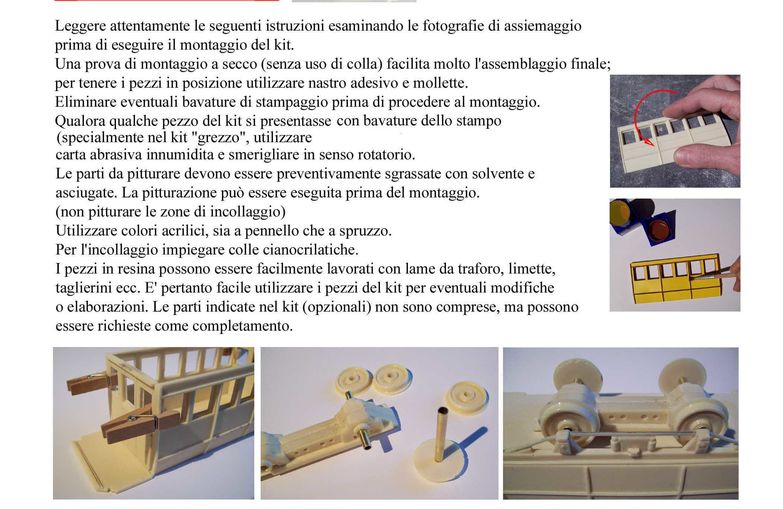 Leggere attentamente le seguenti istruzioni esaminando le fotografie di assiemaggio prima di eseguire il montaggio del kit.
Una prova di montaggio a secco (senza uso di colla) facilita molto l'assemblaggio finale; per tenere i pezzi in posizione utilizzare nastro adesivo e mollette.
Eliminare eventuali bavature di stampaggio prima di procedere al montaggio.
Qualora qualche pezzo del kit si presentasse con bavature dello stampo (specialmente nel kit "grezzo", utilizzare carta abrasiva innumidita e smerigliare in senso rotatorio.
Le parti da pitturare devono essere preventivamente sgrassate con solvente e asciugate. La pitturazione può essere eseguita prima del montaggio.
(non pitturare le zone di incollaggio)
Utilizzare colori acrilici, sia a pennello che a spruzzo.
Per l'incollaggio impiegare colle cianocrilatiche.
I pezzi in resina possono essere facilmente lavorati con lame da traforo, limette, taglierini ecc. E' pertanto facile utilizzare i pezzi del kit per eventuali modifiche o elaborazioni. Le parti indicate nel kit (opzionali) non sono comprese, ma possono essere richieste come completamento.